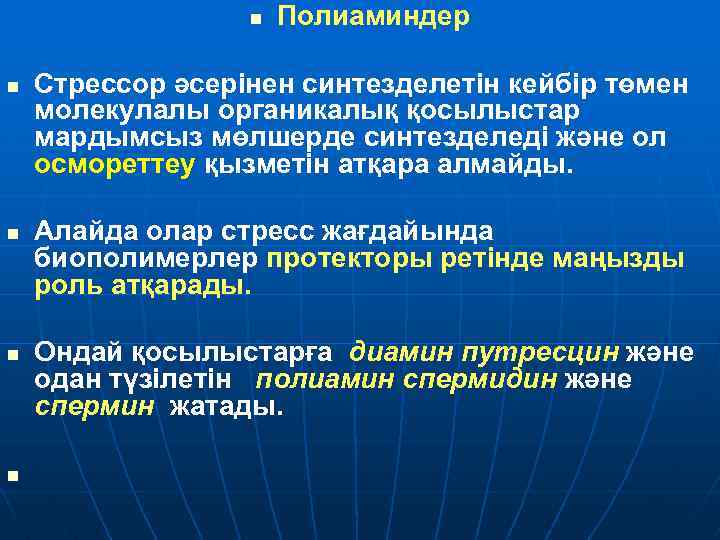 Полиаминдер

Стрессор әсерінен синтезделетін кейбір төмен молекулалы органикалық қосылыстар мардымсыз мөлшерде синтезделеді және ол осмореттеу қызметін атқара алмайды.

Алайда олар стресс жағдайында биополимерлер протекторы ретінде маңызды роль атқарады.

Ондай қосылыстарға диамин путресцин және одан түзілетін полиамин спермидин және спермин жатады.